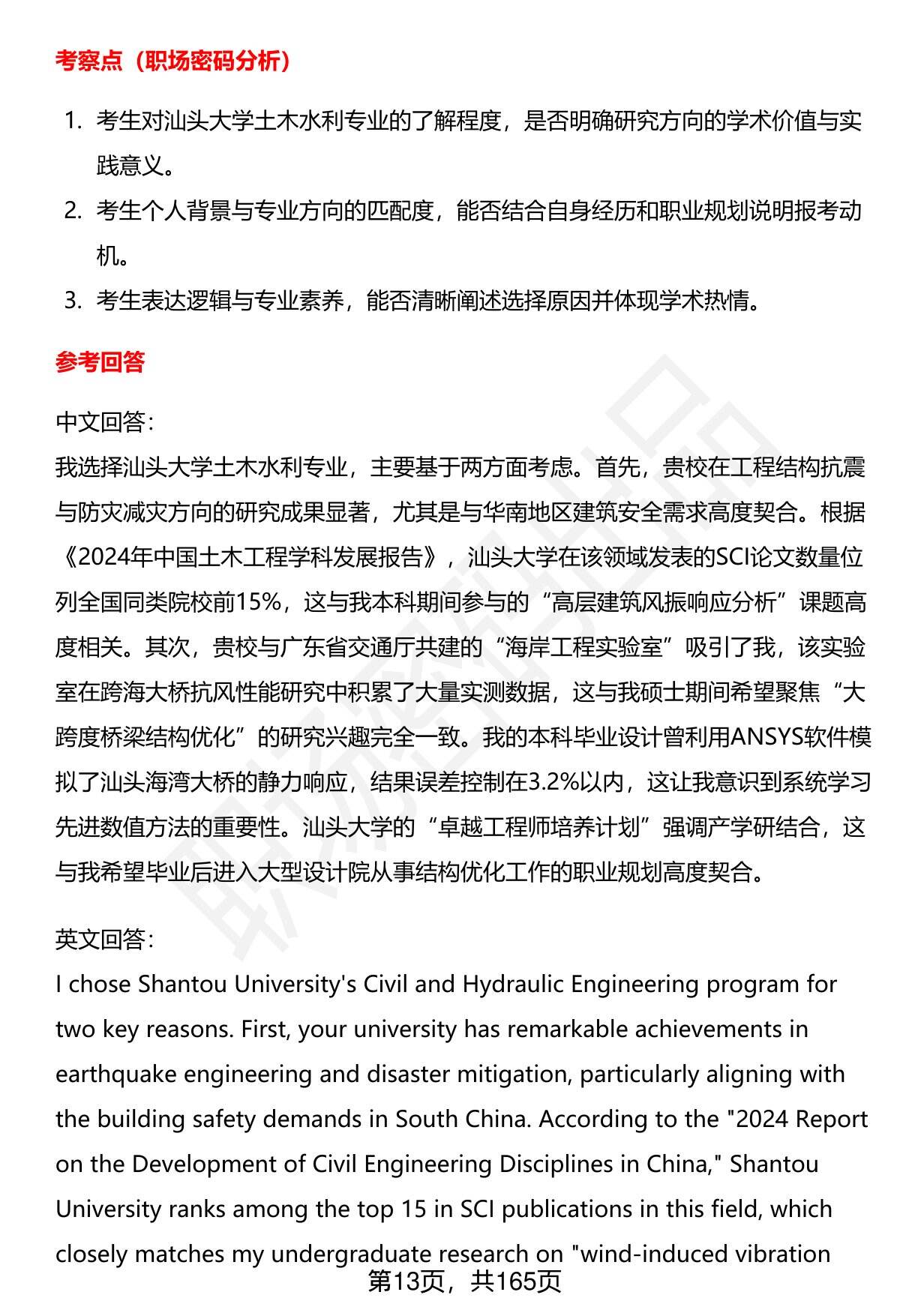 考察点（职场密码分析）

1. 考生对汕头大学土木水利专业的了解程度，是否明确研究方向的学术价值与实践意义。
2. 考生个人背景与专业方向的匹配度，能否结合自身经历和职业规划说明报考动机。
3. 考生表达逻辑与专业素养，能否清晰阐述选择原因并体现学术热情。

参考回答

中文回答：
我选择汕头大学土木水利专业，主要基于两方面考虑。首先，贵校在工程结构抗震与防灾减灾方向的研究成果显著，尤其是与华南地区建筑安全需求高度契合。根据《2024年中国土木工程学科发展报告》，汕头大学在该领域发表的SCI论文数量位列全国同类院校前15%，这与我本科期间参与的“高层建筑风振响应分析”课题高度相关。其次，贵校与广东省交通厅共建的“海岸工程实验室”吸引了我，该实验室在跨海大桥抗风性能研究中积累了大量实测数据，这与我硕士期间希望聚焦“大跨度桥梁结构优化”的研究兴趣完全一致。我的本科毕业设计曾利用ANSYS软件模拟了汕头海湾大桥的静力响应，结果误差控制在3.2%以内，这让我意识到系统学习先进数值方法的重要性。汕头大学的“卓越工程师培养计划”强调产学研结合，这与我希望毕业后进入大型设计院从事结构优化工作的职业规划高度契合。

英文回答：
I chose Shantou University's Civil and Hydraulic Engineering program for two key reasons. First, your university has remarkable achievements in earthquake engineering and disaster mitigation, particularly aligning with the building safety demands in South China. According to the "2024 Report on the Development of Civil Engineering Disciplines in China," Shantou University ranks among the top 15 in SCI publications in this field, which closely matches my undergraduate research on "wind-induced vibration

第13页，共165页